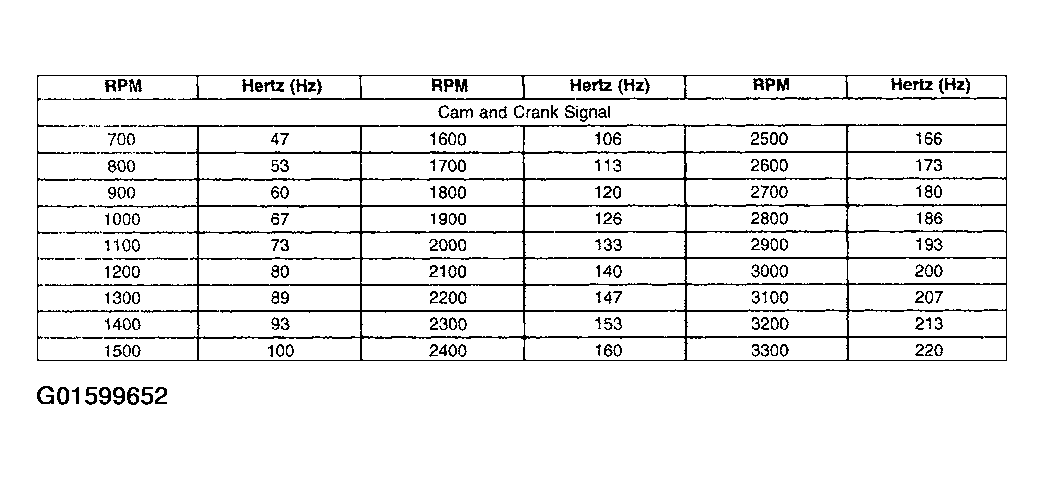 | RPM | Hertz (Hz) | RPM | Hertz (Hz) | RPM | Hertz (Hz) |
|---|---|---|---|---|---|
| Cam and Crank Signal | | | | | |
| 700 | 47 | 1600 | 106 | 2500 | 166 |
| 800 | 53 | 1700 | 113 | 2600 | 173 |
| 900 | 60 | 1800 | 120 | 2700 | 180 |
| 1000 | 67 | 1900 | 126 | 2800 | 186 |
| 1100 | 73 | 2000 | 133 | 2900 | 193 |
| 1200 | 80 | 2100 | 140 | 3000 | 200 |
| 1300 | 89 | 2200 | 147 | 3100 | 207 |
| 1400 | 93 | 2300 | 153 | 3200 | 213 |
| 1500 | 100 | 2400 | 160 | 3300 | 220 |

G01599652